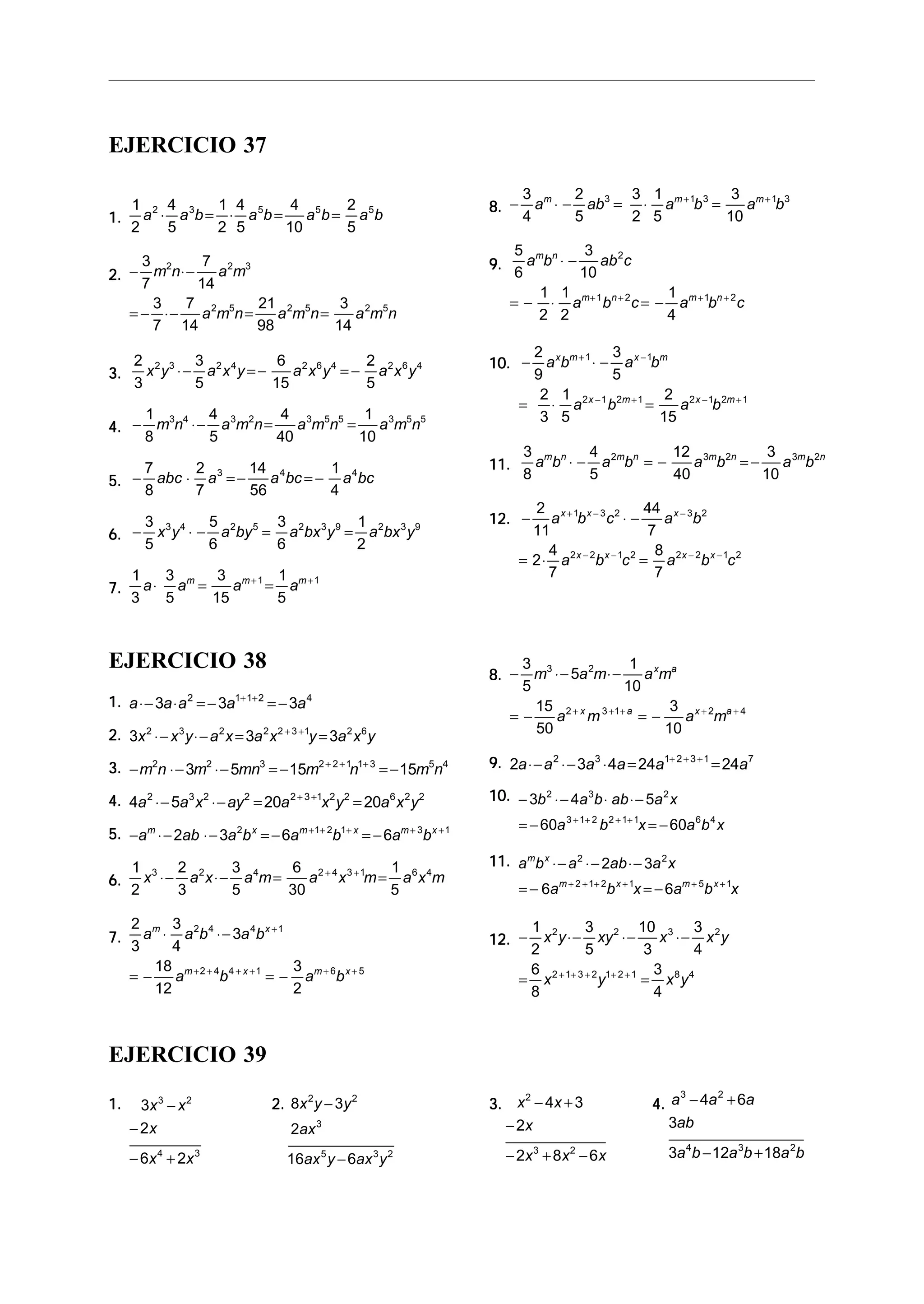 EJERCICIO 37

1. $\frac{1}{2}a^2 \cdot \frac{4}{5}a^3b = \frac{1}{2} \cdot \frac{4}{5}a^5b = \frac{4}{10}a^5b = \frac{2}{5}a^5b$

2. $-\frac{3}{7}m^2n \cdot -\frac{7}{14}a^2m^3$
$= -\frac{3}{7} \cdot -\frac{7}{14}a^2m^5n = \frac{21}{98}a^2m^5n = \frac{3}{14}a^2m^5n$

3. $\frac{2}{3}x^2y^3 \cdot -\frac{3}{5}a^2x^4y = -\frac{6}{15}a^2x^6y^4 = -\frac{2}{5}a^2x^6y^4$

4. $-\frac{1}{8}m^3n^4 \cdot -\frac{4}{5}a^3m^2n = \frac{4}{40}a^3m^5n^5 = \frac{1}{10}a^3m^5n^5$

5. $-\frac{7}{8}abc \cdot \frac{2}{7}a^3 = -\frac{14}{56}a^4bc = -\frac{1}{4}a^4bc$

6. $-\frac{3}{5}x^3y^4 \cdot -\frac{5}{6}a^2by^5 = \frac{3}{6}a^2bx^3y^9 = \frac{1}{2}a^2bx^3y^9$

7. $\frac{1}{3}a \cdot \frac{3}{5}a^m = \frac{3}{15}a^{m+1} = \frac{1}{5}a^{m+1}$

8. $-\frac{3}{4}a^m \cdot -\frac{2}{5}ab^3 = \frac{3}{2} \cdot \frac{1}{5}a^{m+1}b^3 = \frac{3}{10}a^{m+1}b^3$

9. $\frac{5}{6}a^mb^n \cdot -\frac{3}{10}ab^2c$
$= -\frac{1}{2} \cdot \frac{1}{2}a^{m+1}b^{n+2}c = -\frac{1}{4}a^{m+1}b^{n+2}c$

10. $-\frac{2}{9}a^xb^{m+1} \cdot -\frac{3}{5}a^{x-1}b^m$
$= \frac{2}{3} \cdot \frac{1}{5}a^{2x-1}b^{2m+1} = \frac{2}{15}a^{2x-1}b^{2m+1}$

11. $\frac{3}{8}a^mb^n \cdot -\frac{4}{5}a^{2m}b^n = -\frac{12}{40}a^{3m}b^{2n} = -\frac{3}{10}a^{3m}b^{2n}$

12. $-\frac{2}{11}a^{x+1}b^{x-3}c^2 \cdot -\frac{44}{7}a^{x-3}b^2$
$= 2 \cdot \frac{4}{7}a^{2x-2}b^{x-1}c^2 = \frac{8}{7}a^{2x-2}b^{x-1}c^2$

EJERCICIO 38

1. $a \cdot -3a \cdot a^2 = -3a^{1+1+2} = -3a^4$

2. $3x^2 \cdot -x^3y \cdot -a^2x = 3a^2x^{2+3+1}y = 3a^2x^6y$

3. $-m^2n \cdot -3m^2 \cdot -5mn^3 = -15m^{2+2+1}n^{1+3} = -15m^5n^4$

4. $4a^2 \cdot -5a^3x^2 \cdot -ay^2 = 20a^{2+3+1}x^2y^2 = 20a^6x^2y^2$

5. $-a^m \cdot -2ab \cdot -3a^2b^x = -6a^{m+1+2}b^{1+x} = -6a^{m+3}b^{x+1}$

6. $\frac{1}{2}x^3 \cdot -\frac{2}{3}a^2x \cdot -\frac{3}{5}a^4m = \frac{6}{30}a^{2+4}x^{3+1}m = \frac{1}{5}a^6x^4m$

7. $\frac{2}{3}a^m \cdot \frac{3}{4}a^2b^4 \cdot -3a^4b^{x+1}$
$= -\frac{18}{12}a^{m+2+4}b^{4+x+1} = -\frac{3}{2}a^{m+6}b^{x+5}$

8. $-\frac{3}{5}m^3 \cdot -5a^2m \cdot -\frac{1}{10}a^xm^a$
$= -\frac{15}{50}a^{2+x}m^{3+1+a} = -\frac{3}{10}a^{x+2}m^{a+4}$

9. $2a \cdot -a^2 \cdot -3a^3 \cdot 4a = 24a^{1+2+3+1} = 24a^7$

10. $-3b^2 \cdot -4a^3b \cdot ab \cdot -5a^2x$
$= -60a^{3+1+2}b^{2+1+1}x = -60a^6b^4x$

11. $a^mb^x \cdot -a^2 \cdot -2ab \cdot -3a^2x$
$= -6a^{m+2+1+2}b^{x+1}x = -6a^{m+5}b^{x+1}x$

12. $-\frac{1}{2}x^2y \cdot -\frac{3}{5}xy^2 \cdot -\frac{10}{3}x^3 \cdot -\frac{3}{4}x^2y$
$= \frac{6}{8}x^{2+1+3+2}y^{1+2+1} = \frac{3}{4}x^8y^4$

EJERCICIO 39

1. $3x^3 - x^2$
$-2x$
$-6x^4 + 2x^3$

2. $8x^2y - 3y^2$
$2ax^3$
$16ax^5y - 6ax^3y^2$

3. $x^2 - 4x + 3$
$-2x$
$-2x^3 + 8x^2 - 6x$

4. $a^3 - 4a^2 + 6a$
$3ab$
$3a^4b - 12a^3b + 18a^2b$